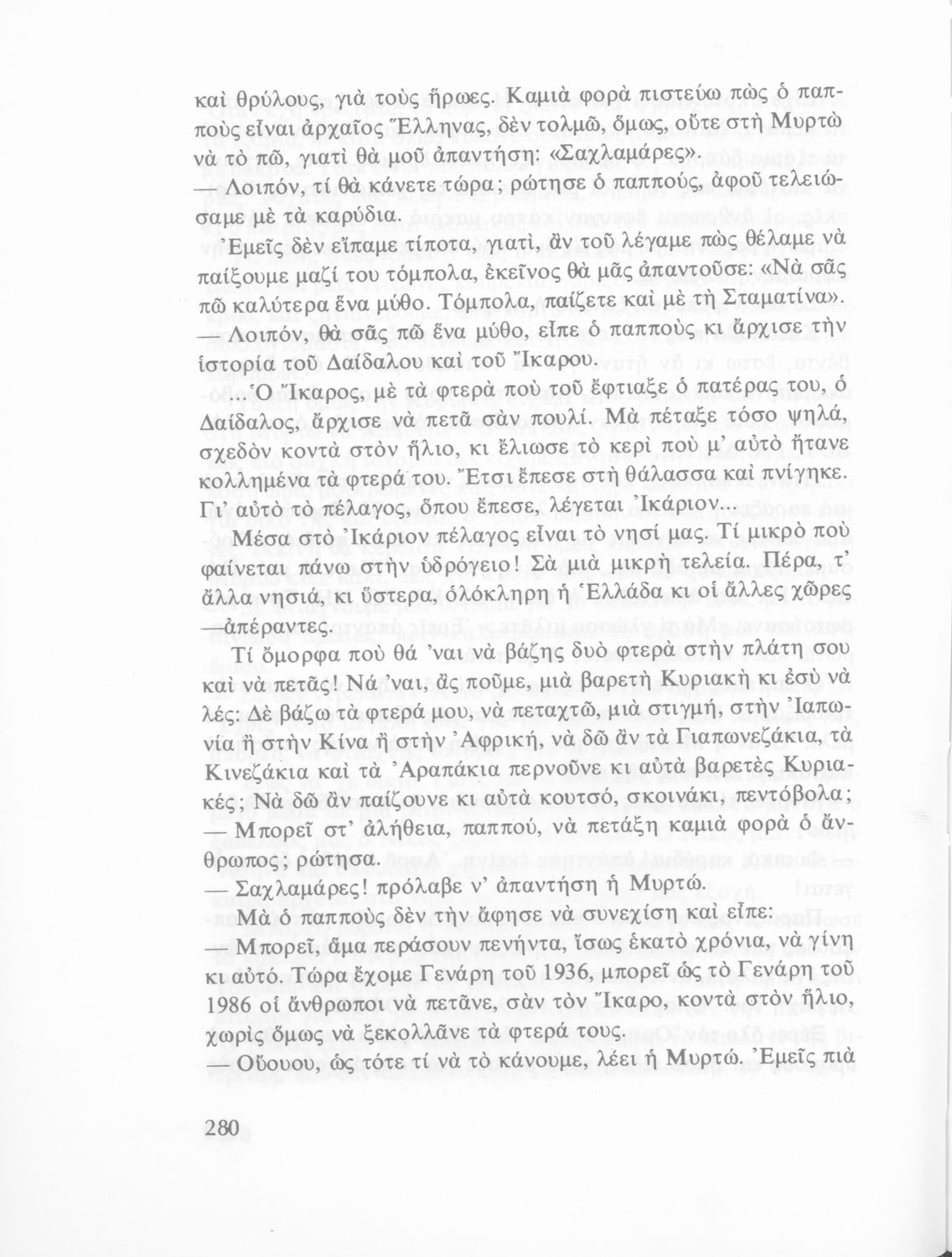 καὶ θρύλους, γιὰ τοὺς ἥρωες. Καμιὰ φορὰ πιστεύω πὼς ὁ παππούς εἶναι ἀρχαῖος Ἕλληνας, δὲν τολμῶ, ὅμως, οὔτε στὴ Μυρτὼ νὰ τὸ πῶ, γιατὶ θὰ μοῦ ἀπαντήση: «Σαχλαμάρες».
— Λοιπόν, τί θὰ κάνετε τώρα; ρώτησε ὁ παππούς, ἀφοῦ τελειώσαμε μὲ τὰ καρύδια.

Ἐμεῖς δὲν εἴπαμε τίποτα, γιατί, ἂν τοῦ λέγαμε πὼς θέλαμε νὰ παίξουμε μαζί του τόμπολα, ἐκεῖνος θὰ μᾶς ἀπαντοῦσε: «Νὰ σᾶς πῶ καλύτερα ἕνα μύθο. Τόμπολα, παίζετε καὶ μὲ τὴ Σταματίνα».
— Λοιπόν, θὰ σᾶς πῶ ἕνα μύθο, εἶπε ὁ παππούς κι ἄρχισε τὴν ἱστορία τοῦ Δαίδαλου καὶ τοῦ Ἴκαρου.

...Ὁ Ἴκαρος, μὲ τὰ φτερὰ ποὺ τοῦ ἔφτιαξε ὁ πατέρας του, ὁ Δαίδαλος, ἄρχισε νὰ πετᾶ σὰν πουλί. Μὰ πέταξε τόσο ψηλά, σχεδὸν κοντὰ στὸν ἥλιο, κι ἔλιωσε τὸ κερὶ ποὺ μ' αὐτὸ ἤτανε κολλημένα τὰ φτερά του. Ἔτσι ἔπεσε στὴ θάλασσα καὶ πνίγηκε. Γι' αὐτὸ τὸ πέλαγος, ὅπου ἔπεσε, λέγεται Ἰκάριον...

Μέσα στὸ Ἰκάριον πέλαγος εἶναι τὸ νησί μας. Τί μικρὸ ποὺ φαίνεται πάνω στὴν ὑδρόγειο! Σὰ μιὰ μικρὴ τελεία. Πέρα, τ' ἄλλα νησιά, κι ὕστερα, ὁλόκληρη ἡ Ἑλλάδα κι οἱ ἄλλες χῶρες — ἀπέραντες.

Τί ὄμορφα ποὺ θά 'ναι νὰ βάζης δυὸ φτερὰ στὴν πλάτη σου καὶ νὰ πετᾶς! Νά 'ναι, ἂς ποῦμε, μιὰ βαρετὴ Κυριακὴ κι ἐσὺ νὰ λές: Δὲ βάζω τὰ φτερά μου, νὰ πεταχτῶ, μιὰ στιγμή, στὴν Ἰαπωνία ἢ στὴν Κίνα ἢ στὴν Ἀφρική, νὰ δῶ ἂν τὰ Γιαπωνεζάκια, τὰ Κινεζάκια καὶ τὰ Ἀραπάκια περνοῦνε κι αὐτὰ βαρετὲς Κυριακές; Νὰ δῶ ἂν παίζουνε κι αὐτὰ κουτσό, σκοινάκι, πεντόβολα;
— Μπορεῖ στ' ἀλήθεια, παππού, νὰ πετάξη καμιὰ φορὰ ὁ ἄνθρωπος; ρώτησα.
— Σαχλαμάρες! πρόλαβε ν' ἀπαντήση ἡ Μυρτώ.

Μὰ ὁ παππούς δὲν τὴν ἄφησε νὰ συνεχίση καὶ εἶπε:
— Μπορεῖ, ἅμα περάσουν πενήντα, ἴσως ἑκατὸ χρόνια, νὰ γίνη κι αὐτό. Τώρα ἔχομε Γενάρη τοῦ 1936, μπορεῖ ὡς τὸ Γενάρη τοῦ 1986 οἱ ἄνθρωποι νὰ πετᾶνε, σὰν τὸν Ἴκαρο, κοντὰ στὸν ἥλιο, χωρὶς ὅμως νὰ ξεκολλᾶνε τὰ φτερά τους.
— Οὔουου, ὡς τότε τί νὰ τὸ κάνουμε, λέει ἡ Μυρτώ. Ἐμεῖς πιὰ

280